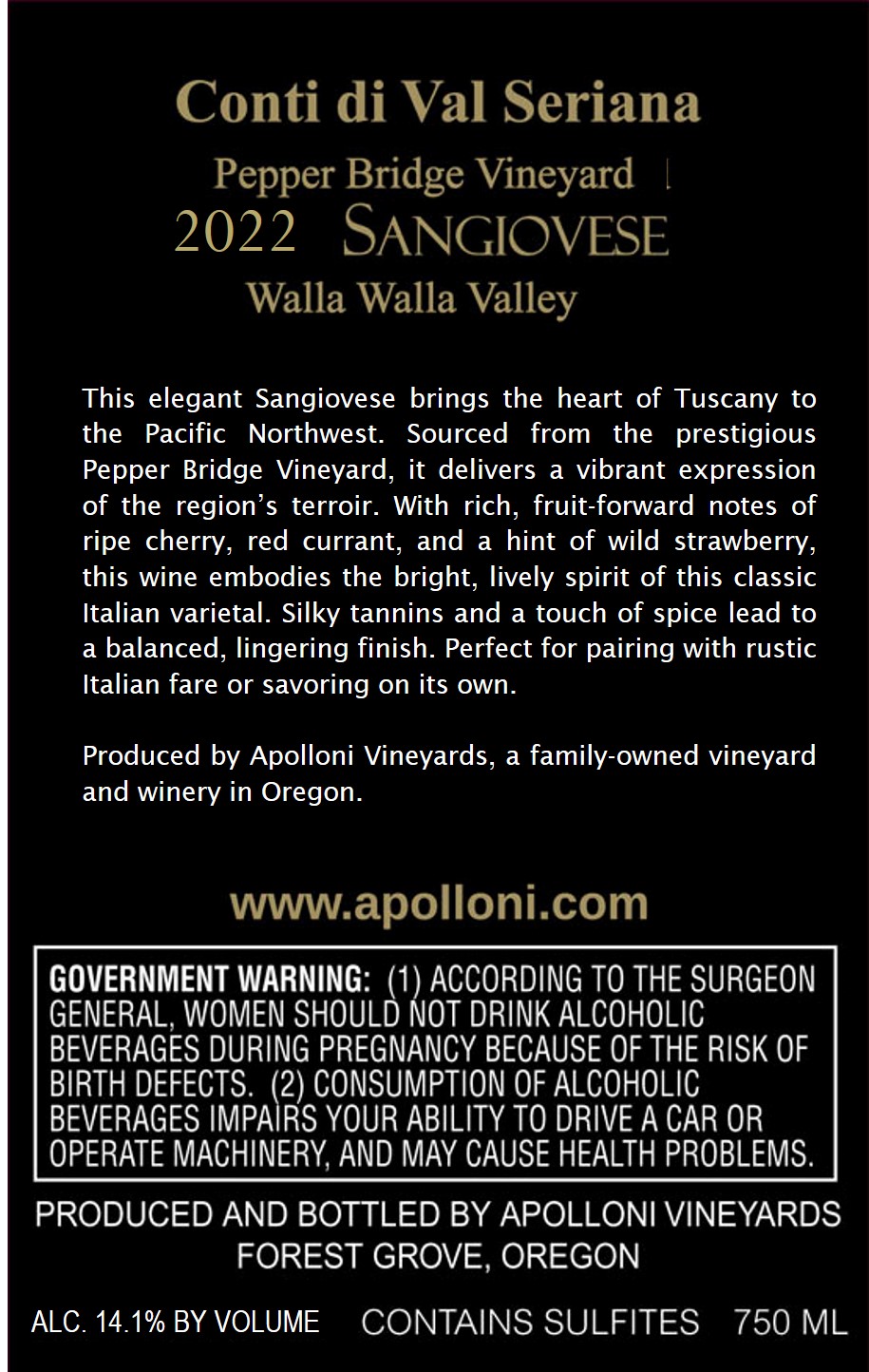 Conti di Val Seriana

Pepper Bridge Vineyard

2022 SANGIOVESE

Walla Walla Valley

This elegant Sangiovese brings the heart of Tuscany to the Pacific Northwest. Sourced from the prestigious Pepper Bridge Vineyard, it delivers a vibrant expression of the region's terroir. With rich, fruit-forward notes of ripe cherry, red currant, and a hint of wild strawberry, this wine embodies the bright, lively spirit of this classic Italian varietal. Silky tannins and a touch of spice lead to a balanced, lingering finish. Perfect for pairing with rustic Italian fare or savoring on its own.

Produced by Apolloni Vineyards, a family-owned vineyard and winery in Oregon.

www.apolloni.com

GOVERNMENT WARNING: (1) ACCORDING TO THE SURGEON GENERAL, WOMEN SHOULD NOT DRINK ALCOHOLIC BEVERAGES DURING PREGNANCY BECAUSE OF THE RISK OF BIRTH DEFECTS. (2) CONSUMPTION OF ALCOHOLIC BEVERAGES IMPAIRS YOUR ABILITY TO DRIVE A CAR OR OPERATE MACHINERY, AND MAY CAUSE HEALTH PROBLEMS.

PRODUCED AND BOTTLED BY APOLLONI VINEYARDS
FOREST GROVE, OREGON

ALC. 14.1% BY VOLUME CONTAINS SULFITES 750 ML